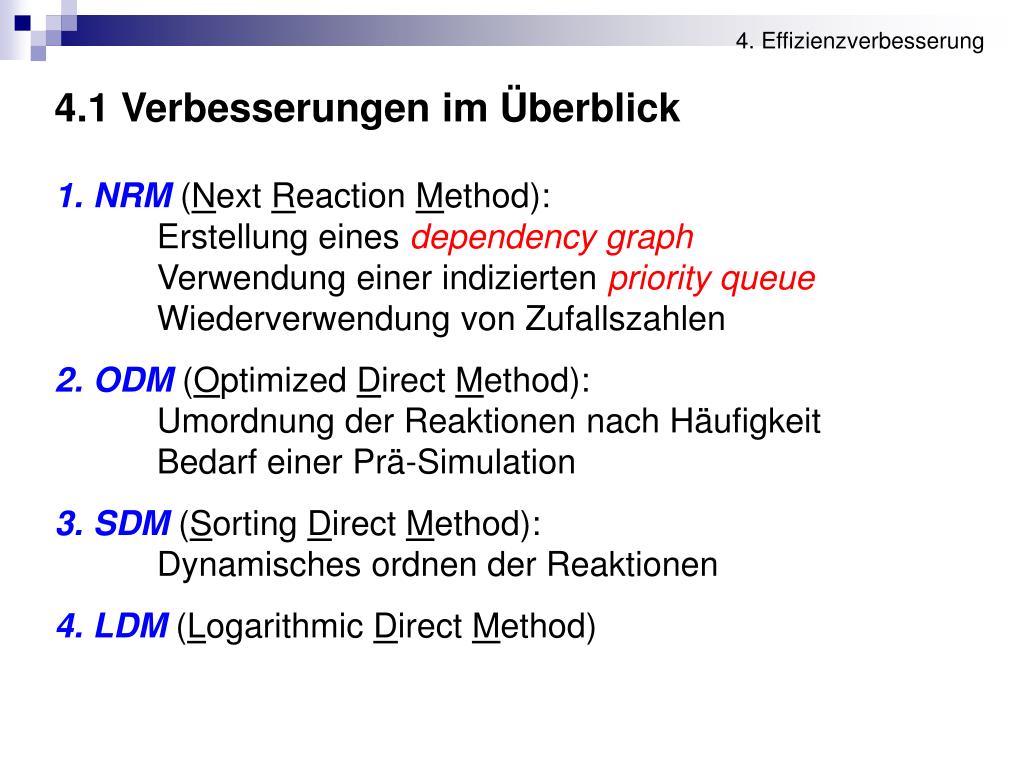 4. Effizienzverbesserung

4.1 Verbesserungen im Überblick

1. NRM (Next Reaction Method):
Erstellung eines dependency graph
Verwendung einer indizierten priority queue
Wiederverwendung von Zufallszahlen

2. ODM (Optimized Direct Method):
Umordnung der Reaktionen nach Häufigkeit
Bedarf einer Prä-Simulation

3. SDM (Sorting Direct Method):
Dynamisches ordnen der Reaktionen

4. LDM (Logarithmic Direct Method)